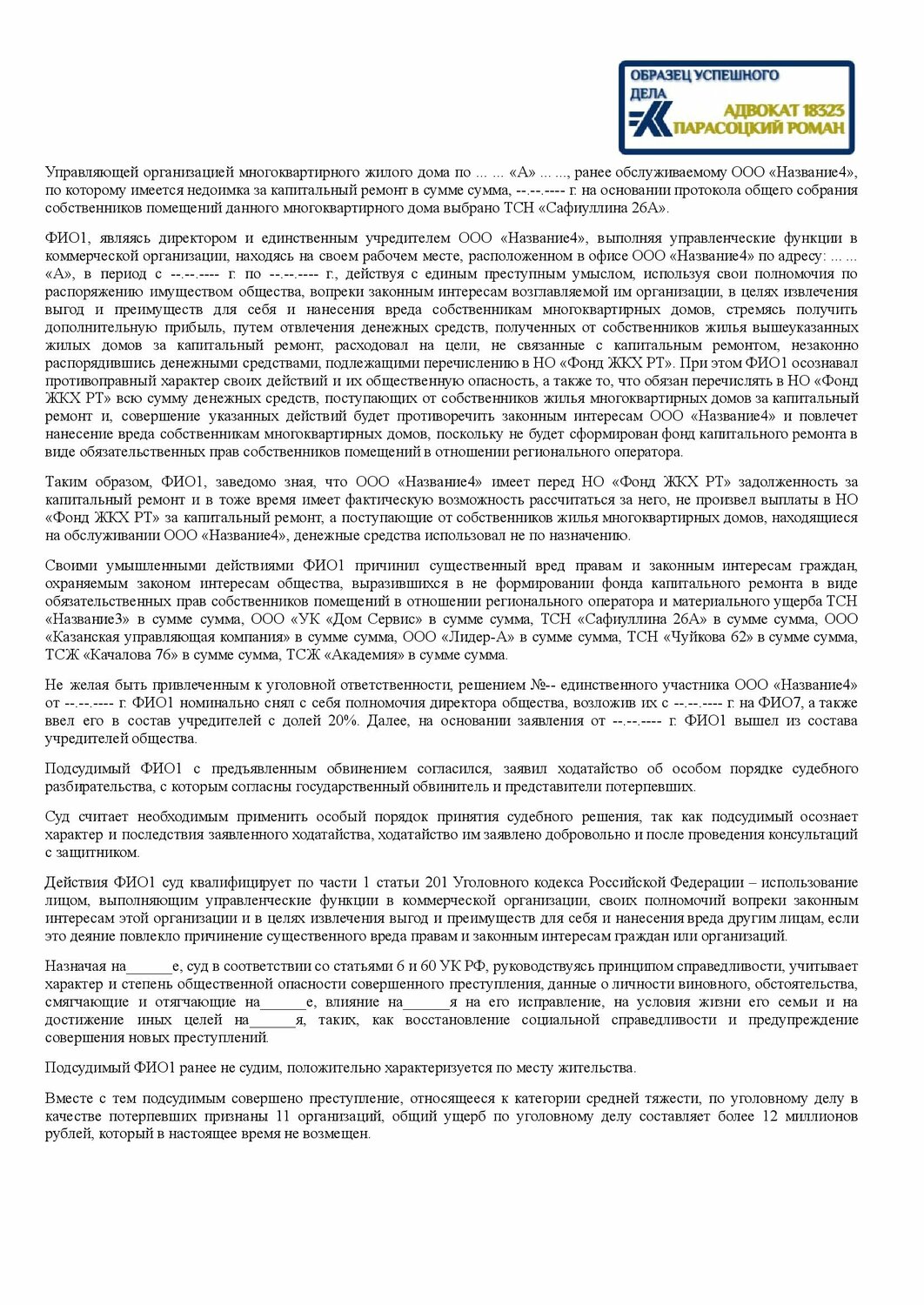 ОБРАЗЕЦ УСПЕШНОГО ДЕЛА
АДВОКАТ 18323
ПАРАСОЦКИЙ РОМАН

Управляющей организацией многоквартирного жилого дома по ... ... «А» ... ..., ранее обслуживаемому ООО «Название4», по которому имеется недоимка за капитальный ремонт в сумме сумма, --.--.---- г. на основании протокола общего собрания собственников помещений данного многоквартирного дома выбрано ТСН «Сафиуллина 26А».

ФИО1, являясь директором и единственным учредителем ООО «Название4», выполняя управленческие функции в коммерческой организации, находясь на своем рабочем месте, расположенном в офисе ООО «Название4» по адресу: ... ... «А», в период с --.--.---- г. по --.--.---- г., действуя с единым преступным умыслом, используя свои полномочия по распоряжению имуществом общества, вопреки законным интересам возглавляемой им организации, в целях извлечения выгод и преимуществ для себя и нанесения вреда собственникам многоквартирных домов, стремясь получить дополнительную прибыль, путем отвлечения денежных средств, полученных от собственников жилья вышеуказанных жилых домов за капитальный ремонт, расходовал на цели, не связанные с капитальным ремонтом, незаконно распорядившись денежными средствами, подлежащими перечислению в НО «Фонд ЖКХ РТ». При этом ФИО1 осознавал противоправный характер своих действий и их общественную опасность, а также то, что обязан перечислять в НО «Фонд ЖКХ РТ» всю сумму денежных средств, поступающих от собственников жилья многоквартирных домов за капитальный ремонт и, совершение указанных действий будет противоречить законным интересам ООО «Название4» и повлечет нанесение вреда собственникам многоквартирных домов, поскольку не будет сформирован фонд капитального ремонта в виде обязательственных прав собственников помещений в отношении регионального оператора.

Таким образом, ФИО1, заведомо зная, что ООО «Название4» имеет перед НО «Фонд ЖКХ РТ» задолженность за капитальный ремонт и в тоже время имеет фактическую возможность рассчитаться за него, не произвел выплаты в НО «Фонд ЖКХ РТ» за капитальный ремонт, а поступающие от собственников жилья многоквартирных домов, находящиеся на обслуживании ООО «Название4», денежные средства использовал не по назначению.

Своими умышленными действиями ФИО1 причинил существенный вред правам и законным интересам граждан, охраняемым законом интересам общества, выразившихся в не формировании фонда капитального ремонта в виде обязательственных прав собственников помещений в отношении регионального оператора и материального ущерба ТСН «Название3» в сумме сумма, ООО «УК «Дом Сервис» в сумме сумма, ТСН «Сафиуллина 26А» в сумме сумма, ООО «Казанская управляющая компания» в сумме сумма, ООО «Лидер-А» в сумме сумма, ТСН «Чуйкова 62» в сумме сумма, ТСЖ «Качалова 76» в сумме сумма, ТСЖ «Академия» в сумме сумма.

Не желая быть привлеченным к уголовной ответственности, решением №-- единственного участника ООО «Название4» от --.--.---- г. ФИО1 номинально снял с себя полномочия директора общества, возложив их с --.--.---- г. на ФИО7, а также ввел его в состав учредителей с долей 20%. Далее, на основании заявления от --.--.---- г. ФИО1 вышел из состава учредителей общества.

Подсудимый ФИО1 с предъявленным обвинением согласился, заявил ходатайство об особом порядке судебного разбирательства, с которым согласны государственный обвинитель и представители потерпевших.

Суд считает необходимым применить особый порядок принятия судебного решения, так как подсудимый осознает характер и последствия заявленного ходатайства, ходатайство им заявлено добровольно и после проведения консультаций с защитником.

Действия ФИО1 суд квалифицирует по части 1 статьи 201 Уголовного кодекса Российской Федерации – использование лицом, выполняющим управленческие функции в коммерческой организации, своих полномочий вопреки законным интересам этой организации и в целях извлечения выгод и преимуществ для себя и нанесения вреда другим лицам, если это деяние повлекло причинение существенного вреда правам и законным интересам граждан или организаций.

Назначая на______е, суд в соответствии со статьями 6 и 60 УК РФ, руководствуясь принципом справедливости, учитывает характер и степень общественной опасности совершенного преступления, данные о личности виновного, обстоятельства, смягчающие и отягчающие на______е, влияние на______я на его исправление, на условия жизни его семьи и на достижение иных целей на______я, таких, как восстановление социальной справедливости и предупреждение совершения новых преступлений.

Подсудимый ФИО1 ранее не судим, положительно характеризуется по месту жительства.

Вместе с тем подсудимым совершено преступление, относящееся к категории средней тяжести, по уголовному делу в качестве потерпевших признаны 11 организаций, общий ущерб по уголовному делу составляет более 12 миллионов рублей, который в настоящее время не возмещен.